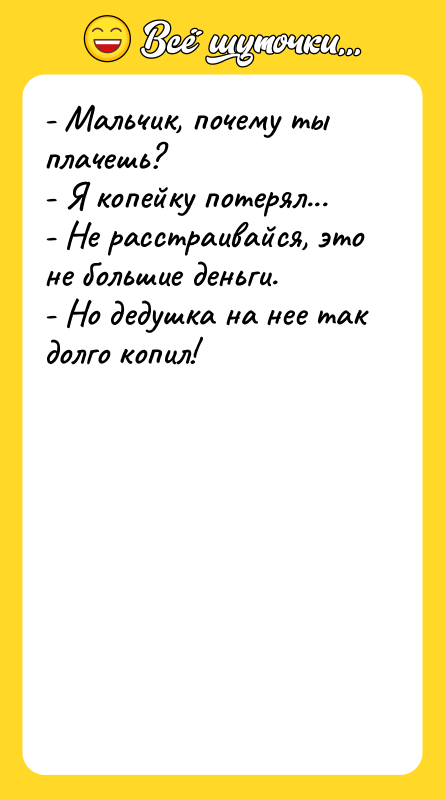 Всё шуточки...

- Мальчик, почему ты плачешь?
- Я копейку потерял...
- Не расстраивайся, это не большие деньги.
- Но дедушка на нее так долго копил!